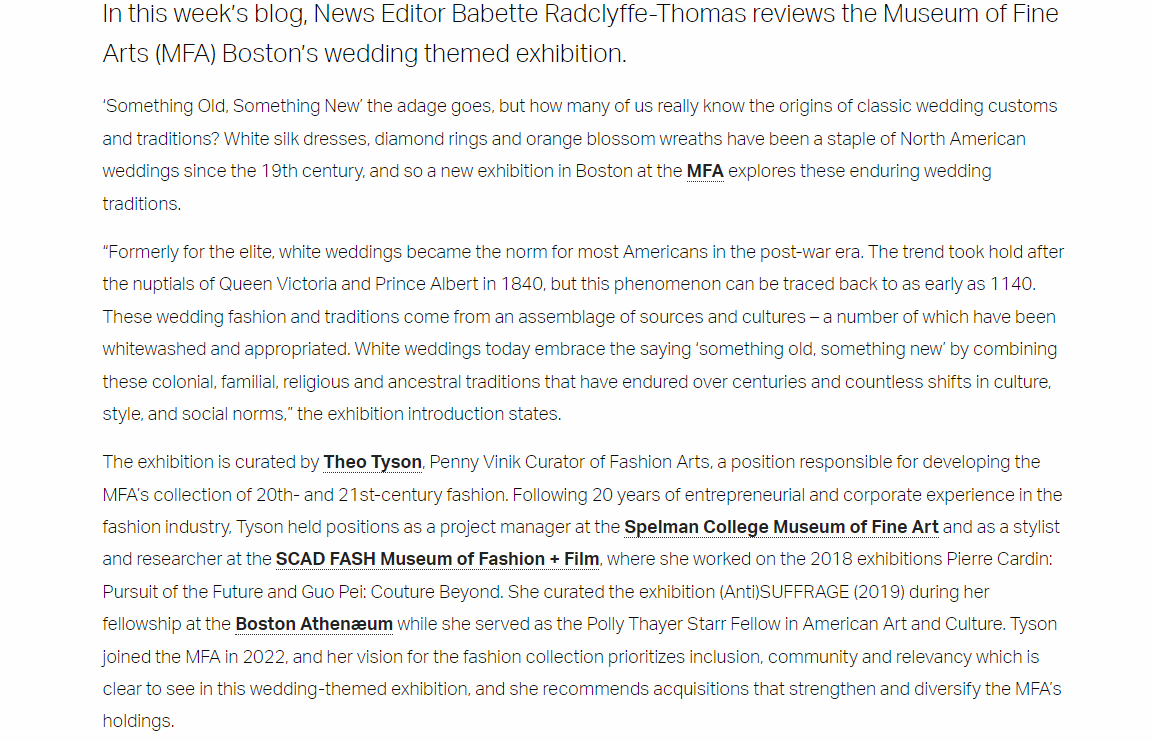 In this week's blog, News Editor Babette Radclyffe-Thomas reviews the Museum of Fine Arts (MFA) Boston's wedding themed exhibition.

'Something Old, Something New' the adage goes, but how many of us really know the origins of classic wedding customs and traditions? White silk dresses, diamond rings and orange blossom wreaths have been a staple of North American weddings since the 19th century, and so a new exhibition in Boston at the MFA explores these enduring wedding traditions.

"Formerly for the elite, white weddings became the norm for most Americans in the post-war era. The trend took hold after the nuptials of Queen Victoria and Prince Albert in 1840, but this phenomenon can be traced back to as early as 1140. These wedding fashion and traditions come from an assemblage of sources and cultures – a number of which have been whitewashed and appropriated. White weddings today embrace the saying 'something old, something new' by combining these colonial, familial, religious and ancestral traditions that have endured over centuries and countless shifts in culture, style, and social norms," the exhibition introduction states.

The exhibition is curated by Theo Tyson, Penny Vinik Curator of Fashion Arts, a position responsible for developing the MFA's collection of 20th- and 21st-century fashion. Following 20 years of entrepreneurial and corporate experience in the fashion industry, Tyson held positions as a project manager at the Spelman College Museum of Fine Art and as a stylist and researcher at the SCAD FASH Museum of Fashion + Film, where she worked on the 2018 exhibitions Pierre Cardin: Pursuit of the Future and Guo Pei: Couture Beyond. She curated the exhibition (Anti)SUFFRAGE (2019) during her fellowship at the Boston Athenæum while she served as the Polly Thayer Starr Fellow in American Art and Culture. Tyson joined the MFA in 2022, and her vision for the fashion collection prioritizes inclusion, community and relevancy which is clear to see in this wedding-themed exhibition, and she recommends acquisitions that strengthen and diversify the MFA's holdings.